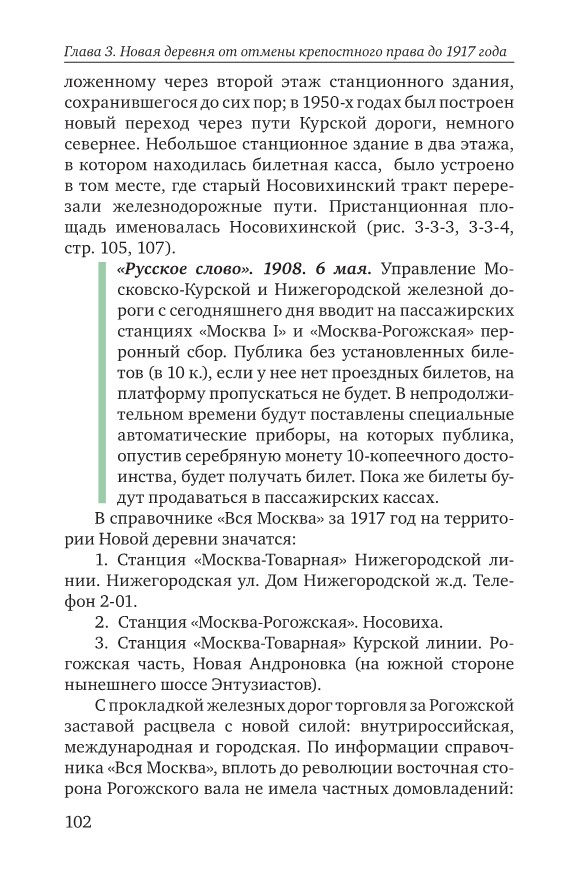 Глава 3. Новая деревня от отмены крепостного права до 1917 года

ложенному через второй этаж станционного здания, сохранившегося до сих пор; в 1950-х годах был построен новый переход через пути Курской дороги, немного севернее. Небольшое станционное здание в два этажа, в котором находилась билетная касса, было устроено в том месте, где старый Носовихинский тракт перерезали железнодорожные пути. Пристанционная площадь именовалась Носовихинской (рис. 3-3-3, 3-3-4, стр. 105, 107).

«Русское слово». 1908. 6 мая. Управление Московско-Курской и Нижегородской железной дороги с сегодняшнего дня вводит на пассажирских станциях «Москва I» и «Москва-Рогожская» перронный сбор. Публика без установленных билетов (в 10 к.), если у нее нет проездных билетов, на платформу пропускаться не будет. В непродолжительном времени будут поставлены специальные автоматические приборы, на которых публика, опустив серебряную монету 10-копеечного достоинства, будет получать билет. Пока же билеты будут продаваться в пассажирских кассах.

В справочнике «Вся Москва» за 1917 год на территории Новой деревни значатся:

1. Станция «Москва-Товарная» Нижегородской линии. Нижегородская ул. Дом Нижегородской ж.д. Телефон 2-01.

2. Станция «Москва-Рогожская». Носовиха.

3. Станция «Москва-Товарная» Курской линии. Рогожская часть, Новая Андроновка (на южной стороне нынешнего шоссе Энтузиастов).

С прокладкой железных дорог торговля за Рогожской заставой расцвела с новой силой: внутрироссийская, международная и городская. По информации справочника «Вся Москва», вплоть до революции восточная сторона Рогожского вала не имела частных домовладений:

102